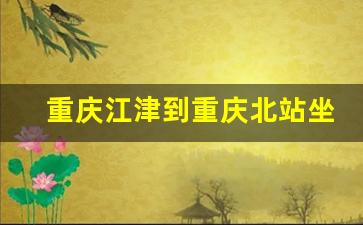 重庆江津到重庆北站坐